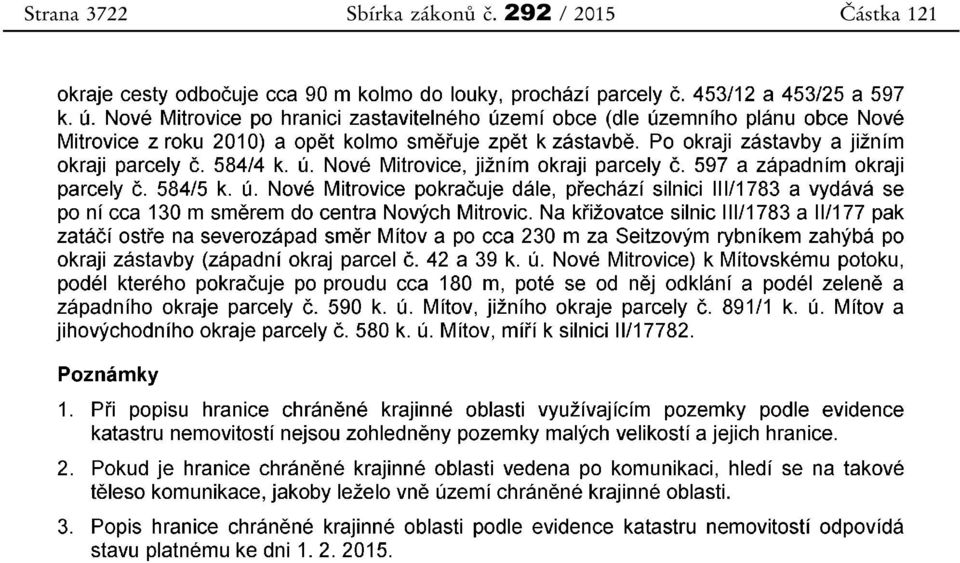 Strana 3722 Sbírka zákonů č. 292 / 2015 Částka 121

okraje cesty odbočuje cca 90 m kolmo do louky, prochází parcely č. 453/12 a 453/25 a 597 k. ú. Nové Mitrovice po hranici zastavitelného území obce (dle územního plánu obce Nové Mitrovice z roku 2010) a opět kolmo směřuje zpět k zástavbě. Po okraji zástavby a jižním okraji parcely č. 584/4 k. ú. Nové Mitrovice, jižním okraji parcely č. 597 a západním okraji parcely č. 584/5 k. ú. Nové Mitrovice pokračuje dále, přechází silnici III/1783 a vydává se po ní cca 130 m směrem do centra Nových Mitrovic. Na křižovatce silnic III/1783 a II/177 pak zatáčí ostře na severozápad směr Mítov a po cca 230 m za Seitzovým rybníkem zahýbá po okraji zástavby (západní okraj parcel č. 42 a 39 k. ú. Nové Mitrovice) k Mítovskému potoku, podél kterého pokračuje po proudu cca 180 m, poté se od něj odklání a podél zeleně a západního okraje parcely č. 590 k. ú. Mítov, jižního okraje parcely č. 891/1 k. ú. Mítov a jihovýchodního okraje parcely č. 580 k. ú. Mítov, míří k silnici II/17782.

Poznámky

1. Při popisu hranice chráněné krajinné oblasti využívajícím pozemky podle evidence katastru nemovitostí nejsou zohledněny pozemky malých velikostí a jejich hranice.

2. Pokud je hranice chráněné krajinné oblasti vedena po komunikaci, hledí se na takové těleso komunikace, jakoby leželo vně území chráněné krajinné oblasti.

3. Popis hranice chráněné krajinné oblasti podle evidence katastru nemovitostí odpovídá stavu platnému ke dni 1. 2. 2015.